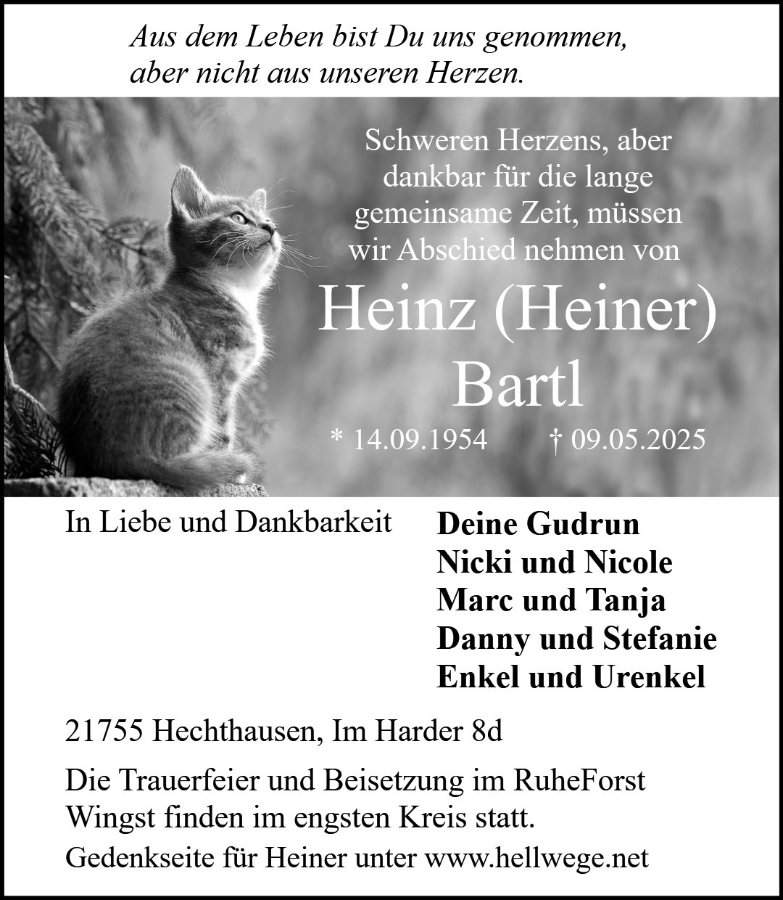 Aus dem Leben bist Du uns genommen,
aber nicht aus unseren Herzen.

Schweren Herzens, aber dankbar für die lange gemeinsame Zeit, müssen wir Abschied nehmen von

Heinz (Heiner)
Bartl

* 14.09.1954 † 09.05.2025

In Liebe und Dankbarkeit

Deine Gudrun
Nicki und Nicole
Marc und Tanja
Danny und Stefanie
Enkel und Urenkel

21755 Hechthausen, Im Harder 8d

Die Trauerfeier und Beisetzung im RuheForst Wingst finden im engsten Kreis statt.

Gedenkseite für Heiner unter www.hellwege.net